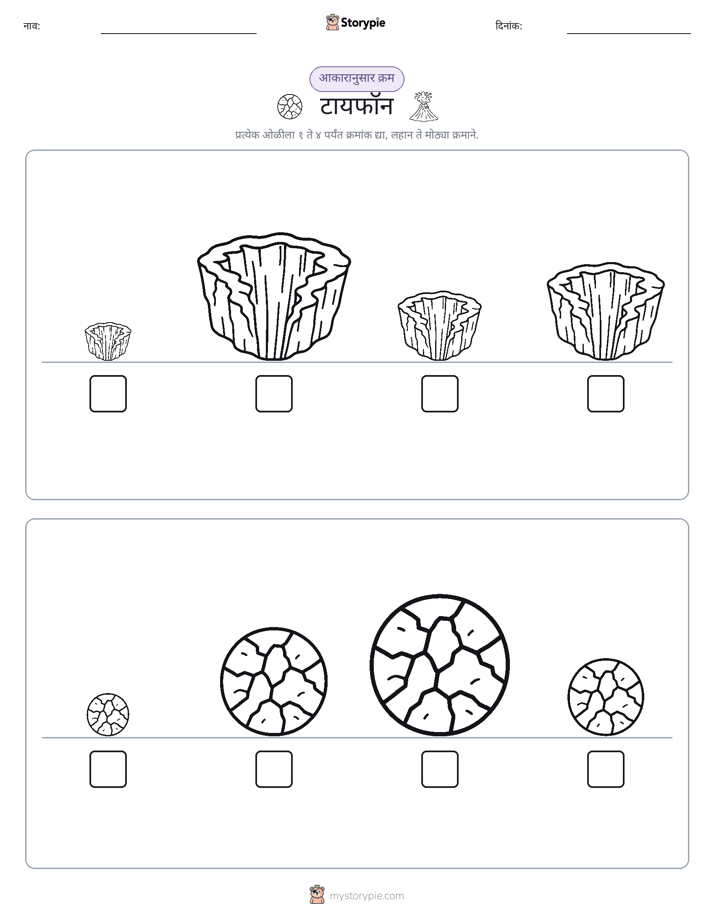 नाव: ____ Storypie दिनांक: ____

आकारानुसार क्रम

टायफॉन

प्रत्येक ओळीला १ ते ४ पर्यंत क्रमांक द्या, लहान ते मोठ्या क्रमाने.

☐ ☐ ☐ ☐

☐ ☐ ☐ ☐

mystorypie.com